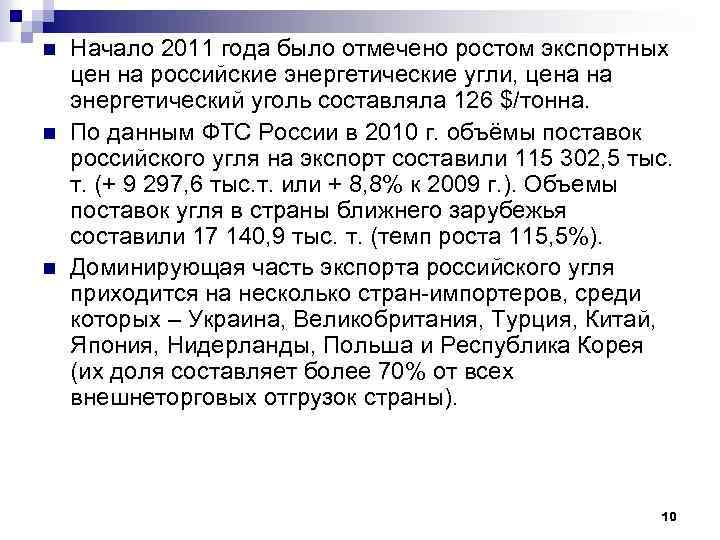 Начало 2011 года было отмечено ростом экспортных цен на российские энергетические угли, цена на энергетический уголь составляла 126 $/тонна.

По данным ФТС России в 2010 г. объёмы поставок российского угля на экспорт составили 115 302,5 тыс. т. (+ 9 297,6 тыс.т. или + 8,8% к 2009 г.). Объемы поставок угля в страны ближнего зарубежья составили 17 140,9 тыс. т. (темп роста 115,5%).

Доминирующая часть экспорта российского угля приходится на несколько стран-импортеров, среди которых – Украина, Великобритания, Турция, Китай, Япония, Нидерланды, Польша и Республика Корея (их доля составляет более 70% от всех внешнеторговых отгрузок страны).

10